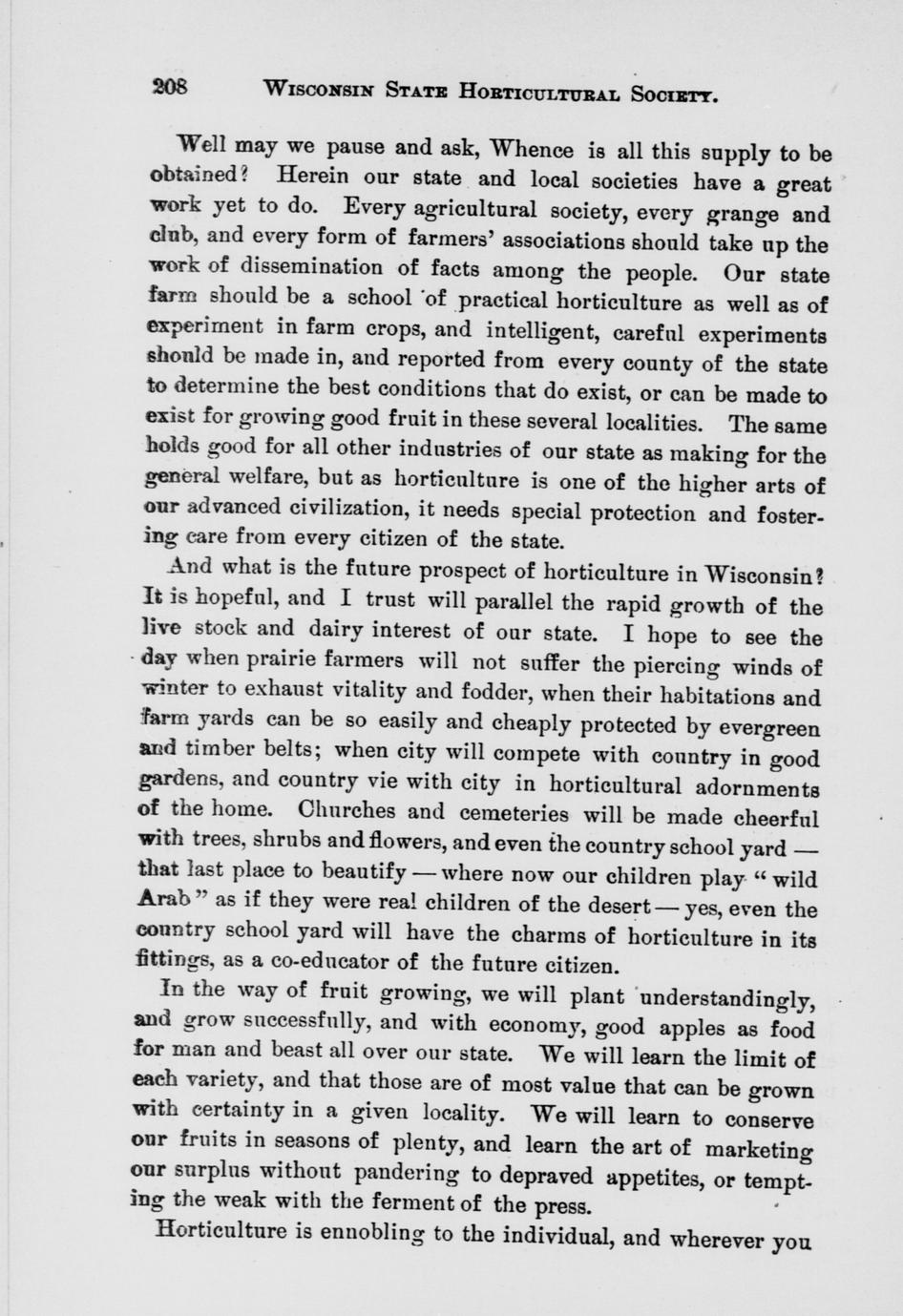 208 WISCONSIN STATE HORTICULTURAL SOCIETY.

Well may we pause and ask, Whence is all this supply to be obtained? Herein our state and local societies have a great work yet to do. Every agricultural society, every grange and club, and every form of farmers' associations should take up the work of dissemination of facts among the people. Our state farm should be a school of practical horticulture as well as of experiment in farm crops, and intelligent, careful experiments should be made in, and reported from every county of the state to determine the best conditions that do exist, or can be made to exist for growing good fruit in these several localities. The same holds good for all other industries of our state as making for the general welfare, but as horticulture is one of the higher arts of our advanced civilization, it needs special protection and fostering care from every citizen of the state.

And what is the future prospect of horticulture in Wisconsin? It is hopeful, and I trust will parallel the rapid growth of the live stock and dairy interest of our state. I hope to see the day when prairie farmers will not suffer the piercing winds of winter to exhaust vitality and fodder, when their habitations and farm yards can be so easily and cheaply protected by evergreen and timber belts; when city will compete with country in good gardens, and country vie with city in horticultural adornments of the home. Churches and cemeteries will be made cheerful with trees, shrubs and flowers, and even the country school yard — that last place to beautify — where now our children play "wild Arab" as if they were real children of the desert — yes, even the country school yard will have the charms of horticulture in its fittings, as a co-educator of the future citizen.

In the way of fruit growing, we will plant understandingly, and grow successfully, and with economy, good apples as food for man and beast all over our state. We will learn the limit of each variety, and that those are of most value that can be grown with certainty in a given locality. We will learn to conserve our fruits in seasons of plenty, and learn the art of marketing our surplus without pandering to depraved appetites, or tempting the weak with the ferment of the press.

Horticulture is ennobling to the individual, and wherever you